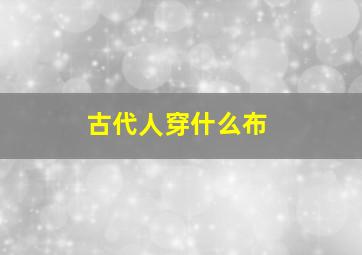 古代人穿什么布